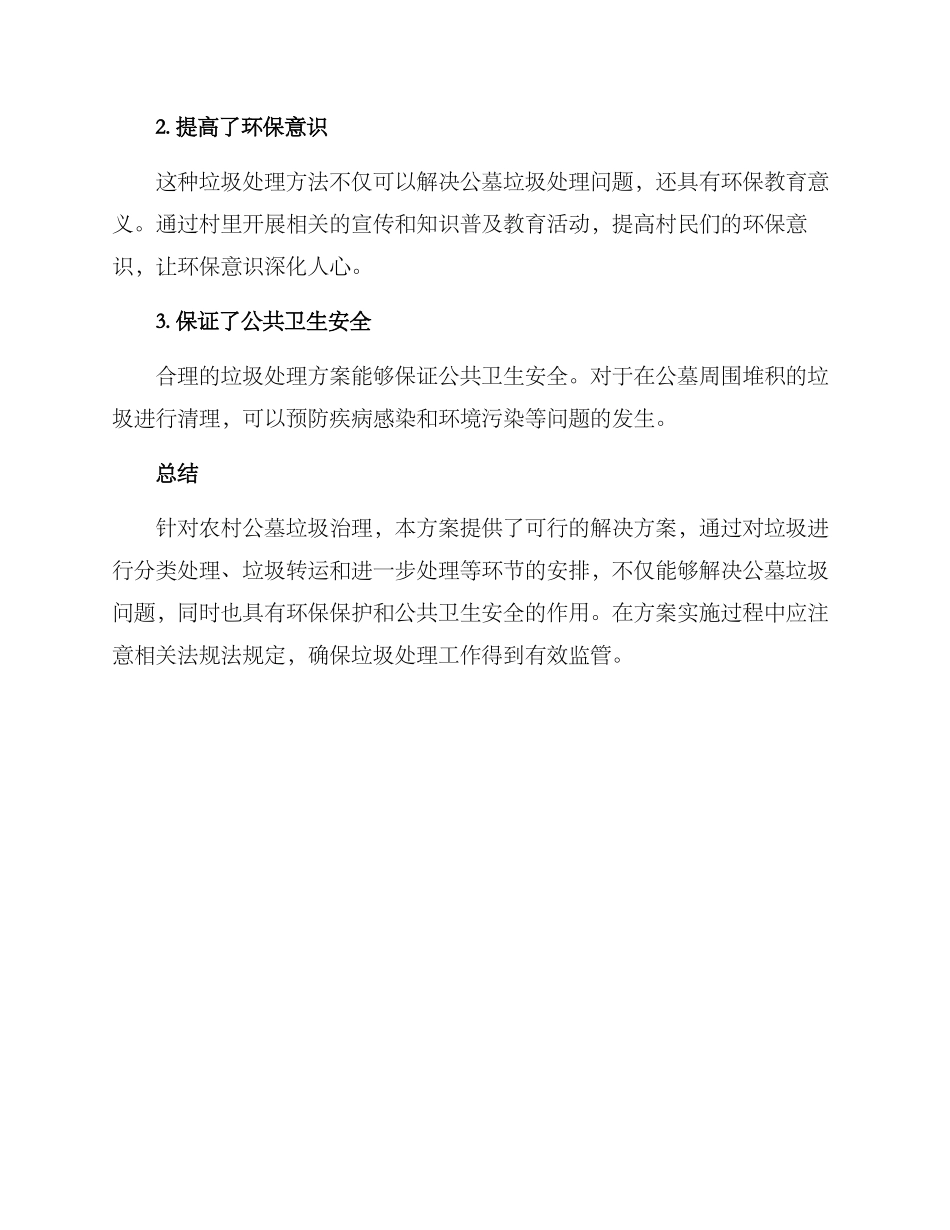 2. 提高了环保意识

这种垃圾处理方法不仅可以解决公墓垃圾处理问题，还具有环保教育意义。通过村里开展相关的宣传和知识普及教育活动，提高村民们的环保意识，让环保意识深化人心。

3. 保证了公共卫生安全

合理的垃圾处理方案能够保证公共卫生安全。对于在公墓周围堆积的垃圾进行清理，可以预防疾病感染和环境污染等问题的发生。

总结

针对农村公墓垃圾治理，本方案提供了可行的解决方案，通过对垃圾进行分类处理、垃圾转运和进一步处理等环节的安排，不仅能够解决公墓垃圾问题，同时也具有环保保护和公共卫生安全的作用。在方案实施过程中应注意相关法规法规定，确保垃圾处理工作得到有效监管。